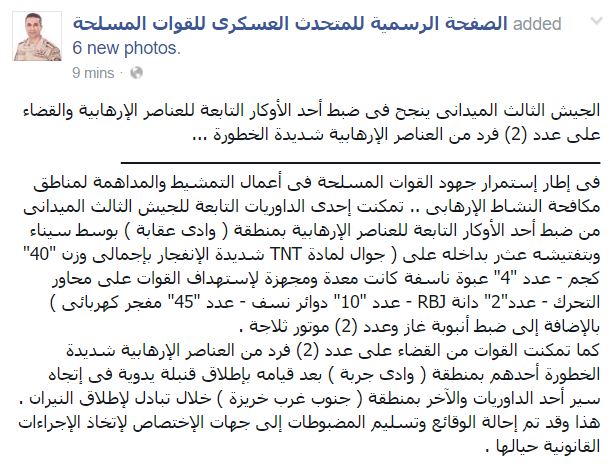 الصفحة الرسمية للمتحدث العسكرى للقوات المسلحة added 6 new photos.
9 mins ·

الجيش الثالث الميدانى ينجح فى ضبط أحد الأوكار التابعة للعناصر الإرهابية والقضاء على عدد (2) فرد من العناصر الإرهابية شديدة الخطورة ...

فى إطار إستمرار جهود القوات المسلحة فى أعمال التمشيط والمداهمة لمناطق مكافحة النشاط الإرهابى .. تمكنت إحدى الداوريات التابعة للجيش الثالث الميدانى من ضبط أحد الأوكار التابعة للعناصر الإرهابية بمنطقة ( وادى عقابة ) بوسط سيناء وبتفتيشه عثر بداخله على ( جوال لمادة TNT شديدة الإنفجار بإجمالى وزن "40" كجم - عدد "4" عبوة ناسفة كانت معدة ومجهزة لإستهداف القوات على محاور التحرك - عدد"2" دانة RBJ - عدد "10" دوائر نسف - عدد "45" مفجر كهربائى ) بالإضافة إلى ضبط أنبوبة غاز وعدد (2) موتور ثلاجة .
كما تمكنت القوات من القضاء على عدد (2) فرد من العناصر الإرهابية شديدة الخطورة أحدهم بمنطقة ( وادى جربة ) بعد قيامه بإطلاق قنبلة يدوية فى إتجاه سير أحد الداوريات والآخر بمنطقة ( جنوب غرب خريزة ) خلال تبادل لإطلاق النيران .
هذا وقد تم إحالة الوقائع وتسليم المضبوطات إلى جهات الإختصاص لإتخاذ الإجراءات القانونية حيالها .